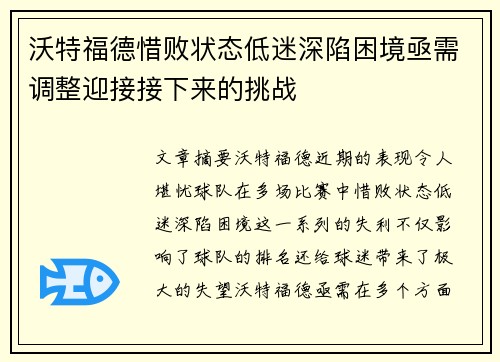 沃特福德惜败状态低迷深陷困境亟需调整迎接接下来的挑战

文章摘要沃特福德近期的表现令人堪忧球队在多场比赛中惜败状态低迷深陷困境这一系列的失利不仅影响了球队的排名还给球迷带来了极大的失望沃特福德亟需在多个方面